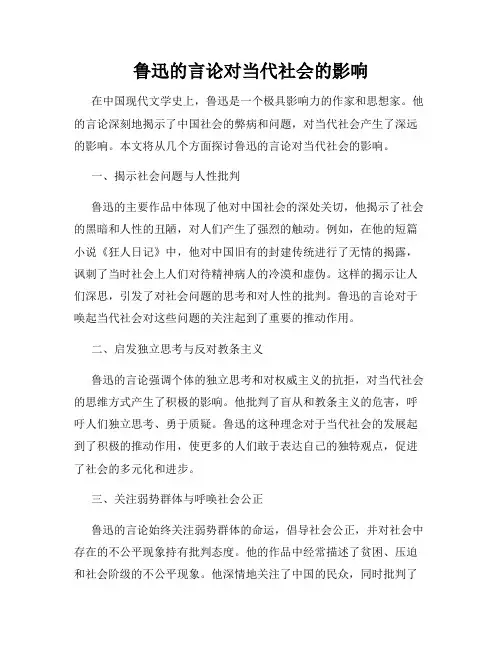 鲁迅的言论对当代社会的影响

在中国现代文学史上，鲁迅是一个极具影响力的作家和思想家。他的言论深刻地揭示了中国社会的弊病和问题，对当代社会产生了深远的影响。本文将从几个方面探讨鲁迅的言论对当代社会的影响。

一、揭示社会问题与人性批判

鲁迅的主要作品中体现了他对中国社会的深处关切，他揭示了社会的黑暗和人性的丑陋，对人们产生了强烈的触动。例如，在他的短篇小说《狂人日记》中，他对中国旧有的封建传统进行了无情的揭露，讽刺了当时社会上人们对待精神病人的冷漠和虚伪。这样的揭示让人们深思，引发了对社会问题的思考和对人性的批判。鲁迅的言论对于唤起当代社会对这些问题的关注起到了重要的推动作用。

二、启发独立思考与反对教条主义

鲁迅的言论强调个体的独立思考和对权威主义的抗拒，对当代社会的思维方式产生了积极的影响。他批判了盲从和教条主义的危害，呼吁人们独立思考、勇于质疑。鲁迅的这种理念对于当代社会的发展起到了积极的推动作用，使更多的人们敢于表达自己的独特观点，促进了社会的多元化和进步。

三、关注弱势群体与呼唤社会公正

鲁迅的言论始终关注弱势群体的命运，倡导社会公正，并对社会中存在的不公平现象持有批判态度。他的作品中经常描述了贫困、压迫和社会阶级的不公平现象。他深情地关注了中国的民众，同时批判了